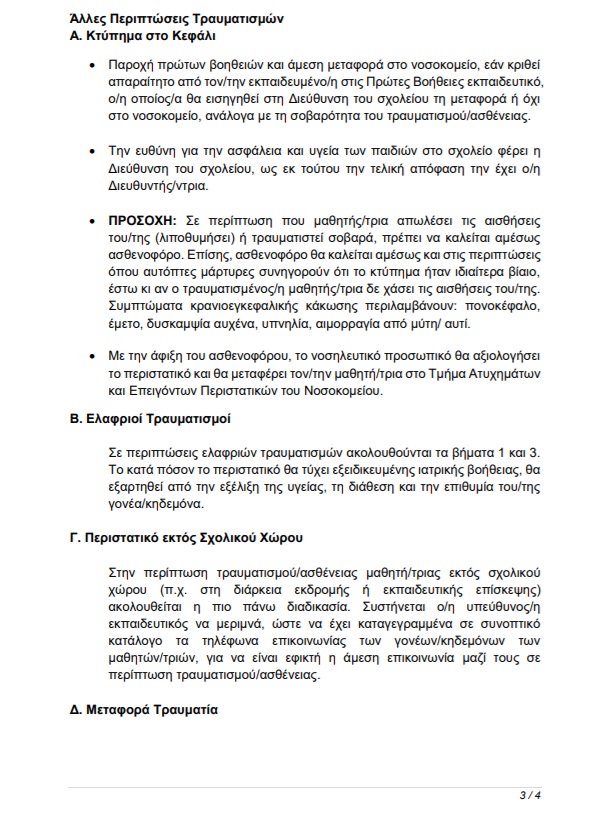 Άλλες Περιπτώσεις Τραυματισμών
Α. Κτύπημα στο Κεφάλι

• Παροχή πρώτων βοηθειών και άμεση μεταφορά στο νοσοκομείο, εάν κριθεί απαραίτητο από τον/την εκπαιδευμένο/η στις Πρώτες Βοήθειες εκπαιδευτικό, ο/η οποίος/α θα εισηγηθεί στη Διεύθυνση του σχολείου τη μεταφορά ή όχι στο νοσοκομείο, ανάλογα με τη σοβαρότητα του τραυματισμού/ασθένειας.

• Την ευθύνη για την ασφάλεια και υγεία των παιδιών στο σχολείο φέρει η Διεύθυνση του σχολείου, ως εκ τούτου την τελική απόφαση την έχει ο/η Διευθυντής/ντρια.

• ΠΡΟΣΟΧΗ: Σε περίπτωση που μαθητής/τρια απωλέσει τις αισθήσεις του/της (λιποθυμήσει) ή τραυματιστεί σοβαρά, πρέπει να καλείται αμέσως ασθενοφόρο. Επίσης, ασθενοφόρο θα καλείται αμέσως και στις περιπτώσεις όπου αυτόπτες μάρτυρες συνηγορούν ότι το κτύπημα ήταν ιδιαίτερα βίαιο, έστω κι αν ο τραυματισμένος/η μαθητής/τρια δε χάσει τις αισθήσεις του/της. Συμπτώματα κρανιοεγκεφαλικής κάκωσης περιλαμβάνουν: πονοκέφαλο, έμετο, δυσκαμψία αυχένα, υπνηλία, αιμορραγία από μύτη/ αυτί.

• Με την άφιξη του ασθενοφόρου, το νοσηλευτικό προσωπικό θα αξιολογήσει το περιστατικό και θα μεταφέρει τον/την μαθητή/τρια στο Τμήμα Ατυχημάτων και Επειγόντων Περιστατικών του Νοσοκομείου.

Β. Ελαφριοί Τραυματισμοί

Σε περιπτώσεις ελαφριών τραυματισμών ακολουθούνται τα βήματα 1 και 3. Το κατά πόσον το περιστατικό θα τύχει εξειδικευμένης ιατρικής βοήθειας, θα εξαρτηθεί από την εξέλιξη της υγείας, τη διάθεση και την επιθυμία του/της γονέα/κηδεμόνα.

Γ. Περιστατικό εκτός Σχολικού Χώρου

Στην περίπτωση τραυματισμού/ασθένειας μαθητή/τριας εκτός σχολικού χώρου (π.χ. στη διάρκεια εκδρομής ή εκπαιδευτικής επίσκεψης) ακολουθείται η πιο πάνω διαδικασία. Συστήνεται ο/η υπεύθυνος/η εκπαιδευτικός να μεριμνά, ώστε να έχει καταγεγραμμένα σε συνοπτικό κατάλογο τα τηλέφωνα επικοινωνίας των γονέων/κηδεμόνων των μαθητών/τριών, για να είναι εφικτή η άμεση επικοινωνία μαζί τους σε περίπτωση τραυματισμού/ασθένειας.

Δ. Μεταφορά Τραυματία

3 / 4